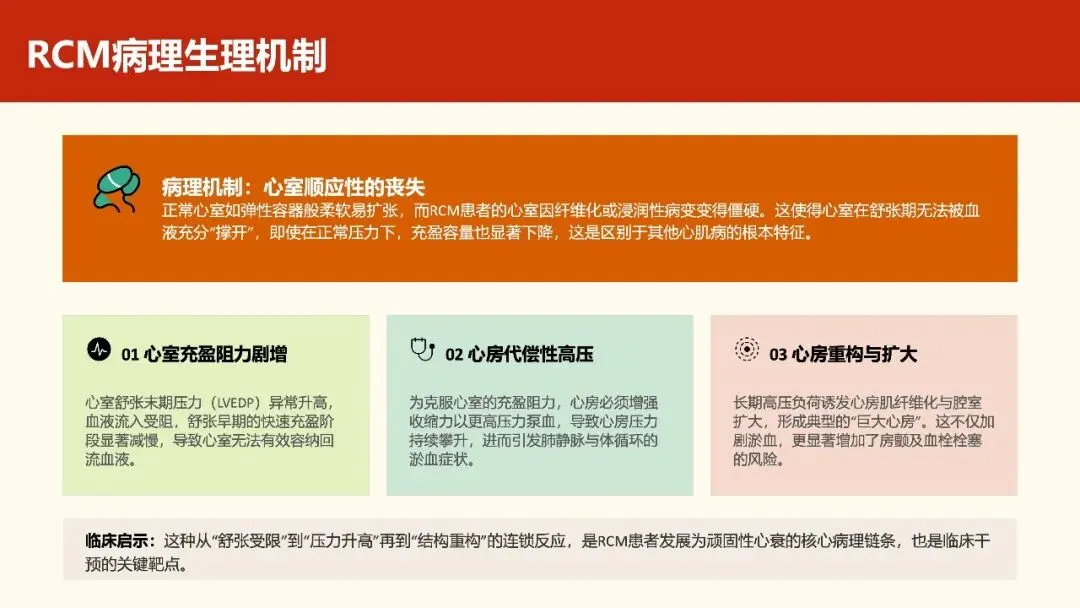 RCM病理生理机制

病理机制：心室顺应性的丧失
正常心室如弹性容器般柔软易扩张，而RCM患者的心室因纤维化或浸润性病变变得僵硬。这使得心室在舒张期无法被血液充分“撑开”，即使在正常压力下，充盈容量也显著下降，这是区别于其他心肌病的根本特征。

01 心室充盈阻力剧增

心室舒张末期压力（LVEDP）异常升高，血液流入受阻，舒张早期的快速充盈阶段显著减慢，导致心室无法有效容纳回流血液。

02 心房代偿性高压

为克服心室的充盈阻力，心房必须增强收缩力以更高压力泵血，导致心房压力持续攀升，进而引发肺静脉与体循环的淤血症状。

03 心房重构与扩大

长期高压负荷诱发心房肌纤维化与腔室扩大，形成典型的“巨大心房”。这不仅加剧淤血，更显著增加了房颤及血栓栓塞的风险。

临床启示：这种从“舒张受限”到“压力升高”再到“结构重构”的连锁反应，是RCM患者发展为顽固性心衰的核心病理链条，也是临床干预的关键靶点。